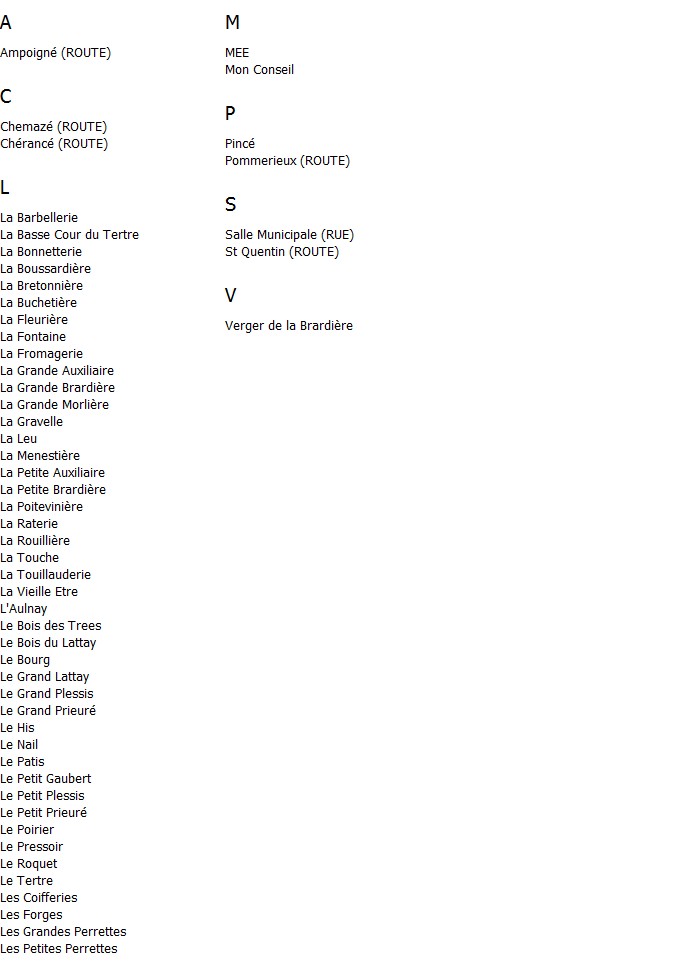 A

Ampoigné (ROUTE)

C

Chemazé (ROUTE)
Chérancé (ROUTE)

L

La Barbellerie
La Basse Cour du Tertre
La Bonnetterie
La Boussardière
La Bretonnière
La Buchetière
La Fleurière
La Fontaine
La Fromagerie
La Grande Auxiliaire
La Grande Brardière
La Grande Morlière
La Gravelle
La Leu
La Menestière
La Petite Auxiliaire
La Petite Brardière
La Poitevinière
La Raterie
La Rouillière
La Touche
La Touillauderie
La Vieille Etre
L'Aulnay
Le Bois des Trees
Le Bois du Lattay
Le Bourg
Le Grand Lattay
Le Grand Plessis
Le Grand Prieuré
Le His
Le Nail
Le Patis
Le Petit Gaubert
Le Petit Plessis
Le Petit Prieuré
Le Poirier
Le Pressoir
Le Roquet
Le Tertre
Les Coifferies
Les Forges
Les Grandes Perrettes
Les Petites Perrettes

M

MEE
Mon Conseil

P

Pincé
Pommerieux (ROUTE)

S

Salle Municipale (RUE)
St Quentin (ROUTE)

V

Verger de la Brardière